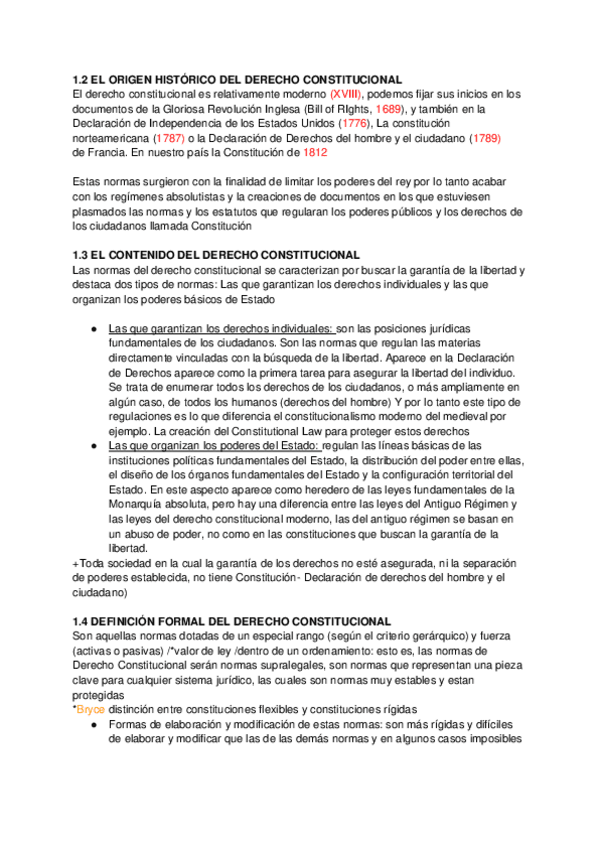 1.2 EL ORIGEN HISTÓRICO DEL DERECHO CONSTITUCIONAL
El derecho constitucional es relativamente moderno (XVIII), podemos fijar sus inicios en los documentos de la Gloriosa Revolución Inglesa (Bill of RIghts, 1689), y también en la Declaración de Independencia de los Estados Unidos (1776), La constitución norteamericana (1787) o la Declaración de Derechos del hombre y el ciudadano (1789) de Francia. En nuestro país la Constitución de 1812

Estas normas surgieron con la finalidad de limitar los poderes del rey por lo tanto acabar con los regímenes absolutistas y la creaciones de documentos en los que estuviesen plasmados las normas y los estatutos que regularan los poderes públicos y los derechos de los ciudadanos llamada Constitución

1.3 EL CONTENIDO DEL DERECHO CONSTITUCIONAL
Las normas del derecho constitucional se caracterizan por buscar la garantía de la libertad y destaca dos tipos de normas: Las que garantizan los derechos individuales y las que organizan los poderes básicos de Estado

● Las que garantizan los derechos individuales: son las posiciones jurídicas fundamentales de los ciudadanos. Son las normas que regulan las materias directamente vinculadas con la búsqueda de la libertad. Aparece en la Declaración de Derechos aparece como la primera tarea para asegurar la libertad del individuo. Se trata de enumerar todos los derechos de los ciudadanos, o más ampliamente en algún caso, de todos los humanos (derechos del hombre) Y por lo tanto este tipo de regulaciones es lo que diferencia el constitucionalismo moderno del medieval por ejemplo. La creación del Constitutional Law para proteger estos derechos
● Las que organizan los poderes del Estado: regulan las líneas básicas de las instituciones políticas fundamentales del Estado, la distribución del poder entre ellas, el diseño de los órganos fundamentales del Estado y la configuración territorial del Estado. En este aspecto aparece como heredero de las leyes fundamentales de la Monarquía absoluta, pero hay una diferencia entre las leyes del Antiguo Régimen y las leyes del derecho constitucional moderno, las del antiguo régimen se basan en un abuso de poder, no como en las constituciones que buscan la garantía de la libertad.
+Toda sociedad en la cual la garantía de los derechos no esté asegurada, ni la separación de poderes establecida, no tiene Constitución- Declaración de derechos del hombre y el ciudadano)

1.4 DEFINICIÓN FORMAL DEL DERECHO CONSTITUCIONAL
Son aquellas normas dotadas de un especial rango (según el criterio gerárquico) y fuerza (activas o pasivas) /*valor de ley /dentro de un ordenamiento: esto es, las normas de Derecho Constitucional serán normas supralegales, son normas que representan una pieza clave para cualquier sistema jurídico, las cuales son normas muy estables y estan protegidas
*Bryce distinción entre constituciones flexibles y constituciones rígidas
● Formas de elaboración y modificación de estas normas: son más rígidas y difíciles de elaborar y modificar que las de las demás normas y en algunos casos imposibles